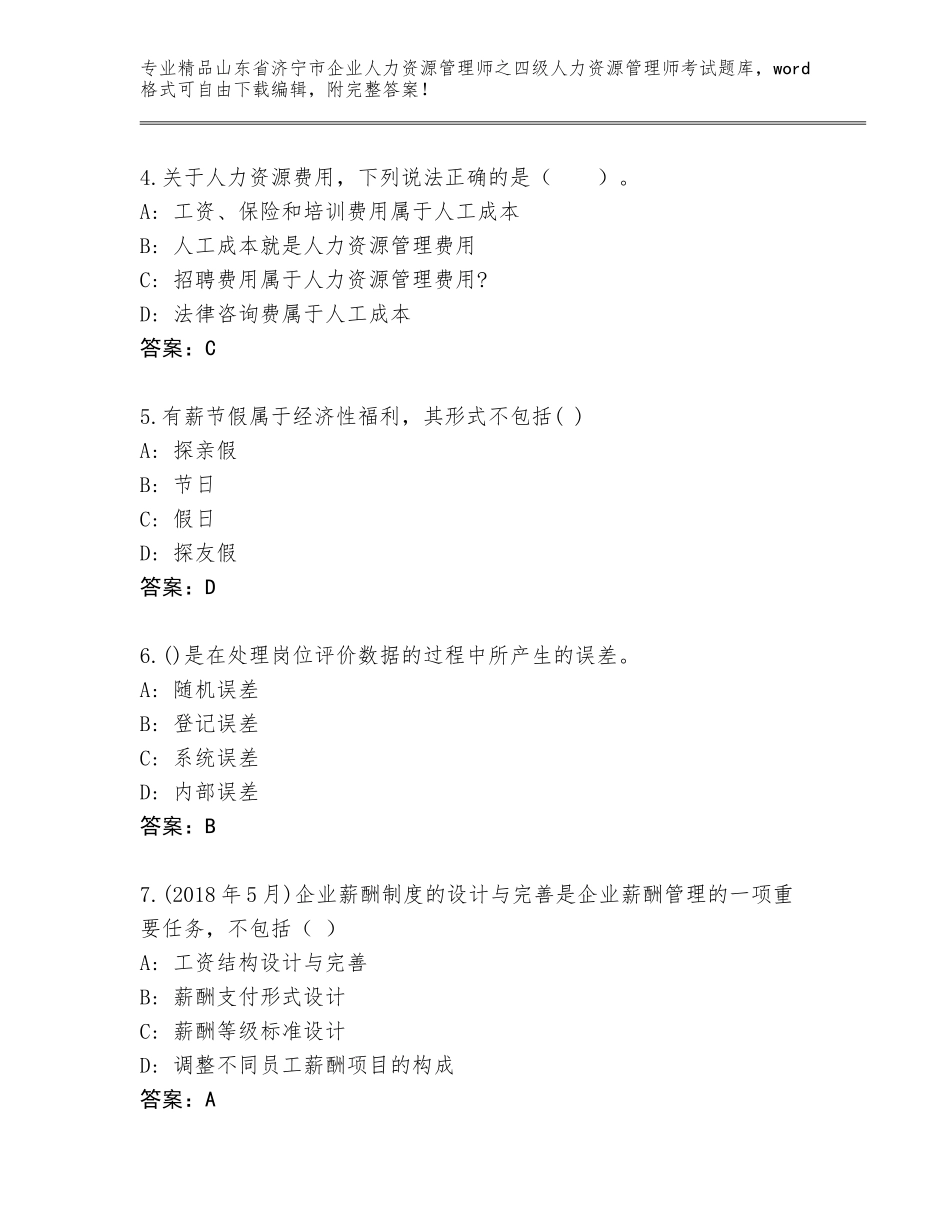 专业精品山东省济宁市企业人力资源管理师之四级人力资源管理师考试题库，word格式可自由下载编辑，附完整答案！

4.关于人力资源费用，下列说法正确的是（　　）。
A：工资、保险和培训费用属于人工成本
B：人工成本就是人力资源管理费用
C：招聘费用属于人力资源管理费用?
D：法律咨询费属于人工成本
答案：C

5.有薪节假属于经济性福利，其形式不包括( )
A：探亲假
B：节日
C：假日
D：探友假
答案：D

6.()是在处理岗位评价数据的过程中所产生的误差。
A：随机误差
B：登记误差
C：系统误差
D：内部误差
答案：B

7.(2018年5月)企业薪酬制度的设计与完善是企业薪酬管理的一项重要任务，不包括（ ）
A：工资结构设计与完善
B：薪酬支付形式设计
C：薪酬等级标准设计
D：调整不同员工薪酬项目的构成
答案：A